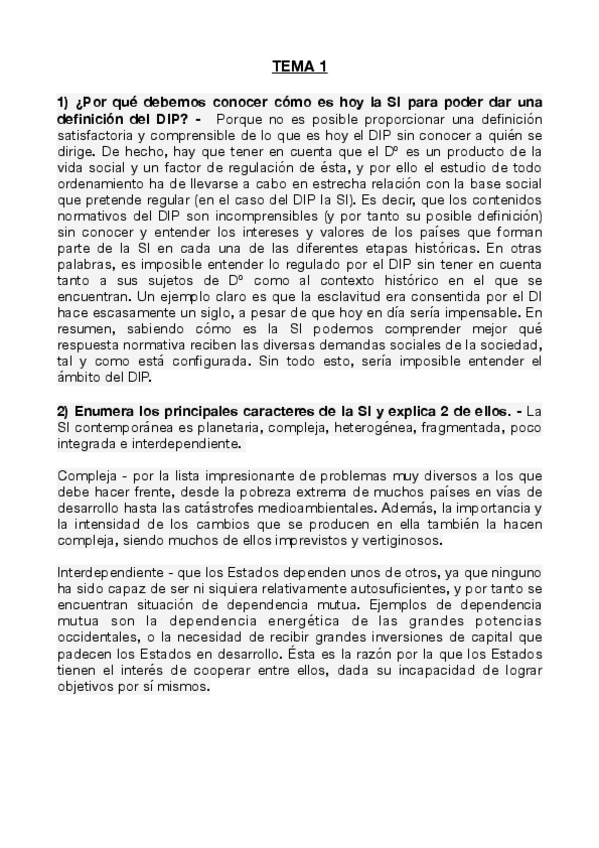 TEMA 1

1) ¿Por qué debemos conocer cómo es hoy la SI para poder dar una definición del DIP? - Porque no es posible proporcionar una definición satisfactoria y comprensible de lo que es hoy el DIP sin conocer a quién se dirige. De hecho, hay que tener en cuenta que el Dº es un producto de la vida social y un factor de regulación de ésta, y por ello el estudio de todo ordenamiento ha de llevarse a cabo en estrecha relación con la base social que pretende regular (en el caso del DIP la SI). Es decir, que los contenidos normativos del DIP son incomprensibles (y por tanto su posible definición) sin conocer y entender los intereses y valores de los países que forman parte de la SI en cada una de las diferentes etapas históricas. En otras palabras, es imposible entender lo regulado por el DIP sin tener en cuenta tanto a sus sujetos de Dº como al contexto histórico en el que se encuentran. Un ejemplo claro es que la esclavitud era consentida por el DI hace escasamente un siglo, a pesar de que hoy en día sería impensable. En resumen, sabiendo cómo es la SI podemos comprender mejor qué respuesta normativa reciben las diversas demandas sociales de la sociedad, tal y como está configurada. Sin todo esto, sería imposible entender el ámbito del DIP.

2) Enumera los principales caracteres de la SI y explica 2 de ellos. - La SI contemporánea es planetaria, compleja, heterogénea, fragmentada, poco integrada e interdependiente.

Compleja - por la lista impresionante de problemas muy diversos a los que debe hacer frente, desde la pobreza extrema de muchos países en vías de desarrollo hasta las catástrofes medioambientales. Además, la importancia y la intensidad de los cambios que se producen en ella también la hacen compleja, siendo muchos de ellos imprevistos y vertiginosos.

Interdependiente - que los Estados dependen unos de otros, ya que ninguno ha sido capaz de ser ni siquiera relativamente autosuficientes, y por tanto se encuentran situación de dependencia mutua. Ejemplos de dependencia mutua son la dependencia energética de las grandes potencias occidentales, o la necesidad de recibir grandes inversiones de capital que padecen los Estados en desarrollo. Ésta es la razón por la que los Estados tienen el interés de cooperar entre ellos, dada su incapacidad de lograr objetivos por sí mismos.